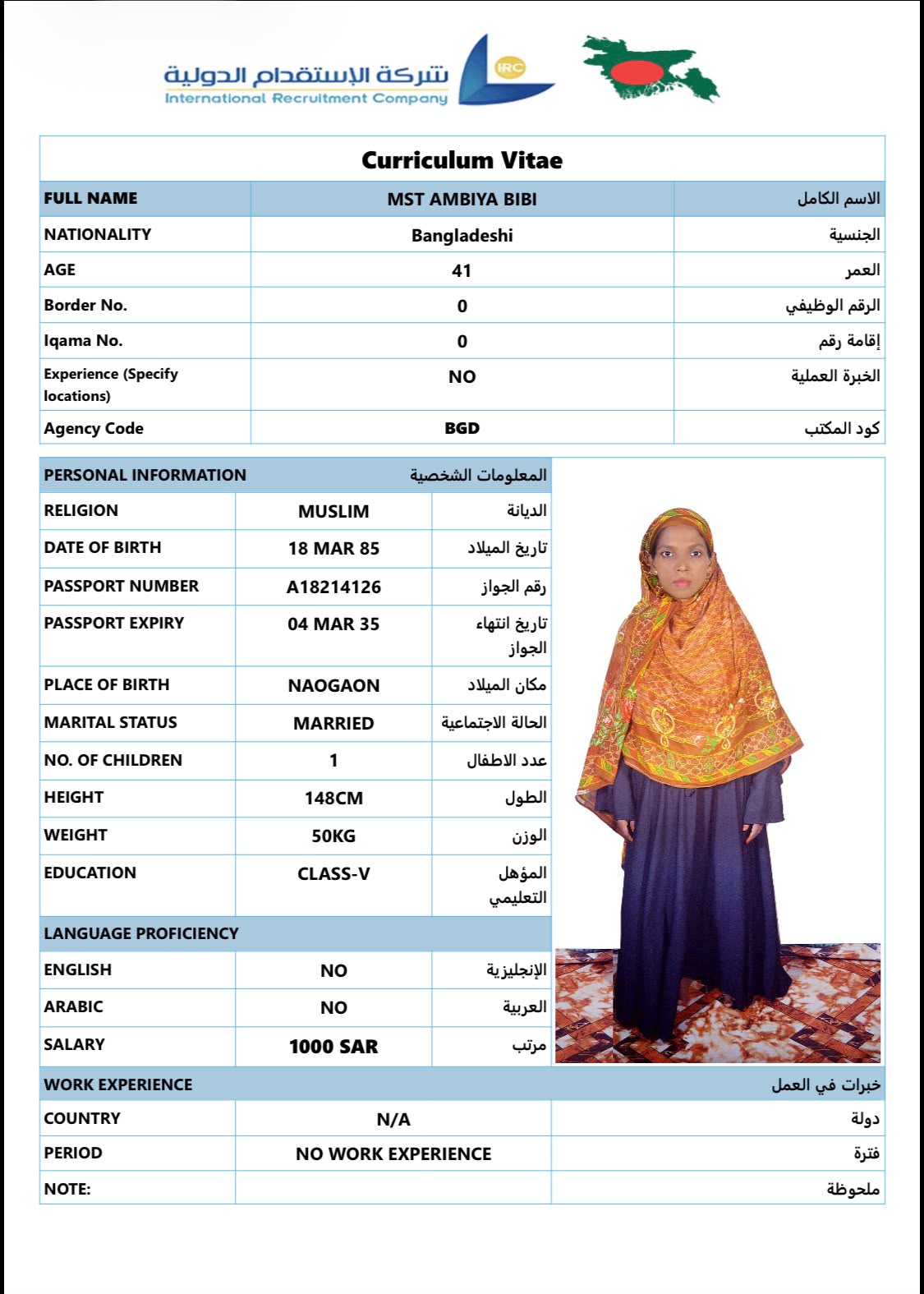 شركة الإستقدام الدولية
International Recruitment Company
IRC

Curriculum Vitae

| FULL NAME | MST AMBIYA BIBI | الاسم الكامل |
|---|---|---|
| NATIONALITY | Bangladeshi | الجنسية |
| AGE | 41 | العمر |
| Border No. | 0 | الرقم الوظيفي |
| Iqama No. | 0 | إقامة رقم |
| Experience (Specify locations) | NO | الخبرة العملية |
| Agency Code | BGD | كود المكتب |

| PERSONAL INFORMATION | | المعلومات الشخصية |
|---|---|---|
| RELIGION | MUSLIM | الديانة |
| DATE OF BIRTH | 18 MAR 85 | تاريخ الميلاد |
| PASSPORT NUMBER | A18214126 | رقم الجواز |
| PASSPORT EXPIRY | 04 MAR 35 | تاريخ انتهاء الجواز |
| PLACE OF BIRTH | NAOGAON | مكان الميلاد |
| MARITAL STATUS | MARRIED | الحالة الاجتماعية |
| NO. OF CHILDREN | 1 | عدد الاطفال |
| HEIGHT | 148CM | الطول |
| WEIGHT | 50KG | الوزن |
| EDUCATION | CLASS-V | المؤهل التعليمي |
| LANGUAGE PROFICIENCY | | |
| ENGLISH | NO | الإنجليزية |
| ARABIC | NO | العربية |
| SALARY | 1000 SAR | مرتب |

| WORK EXPERIENCE | | خبرات في العمل |
|---|---|---|
| COUNTRY | N/A | دولة |
| PERIOD | NO WORK EXPERIENCE | فترة |
| NOTE: | | ملحوظة |